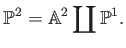 $\mathbb{P}^2 = \mathbb{A}^2 \coprod \mathbb{P}^1.$